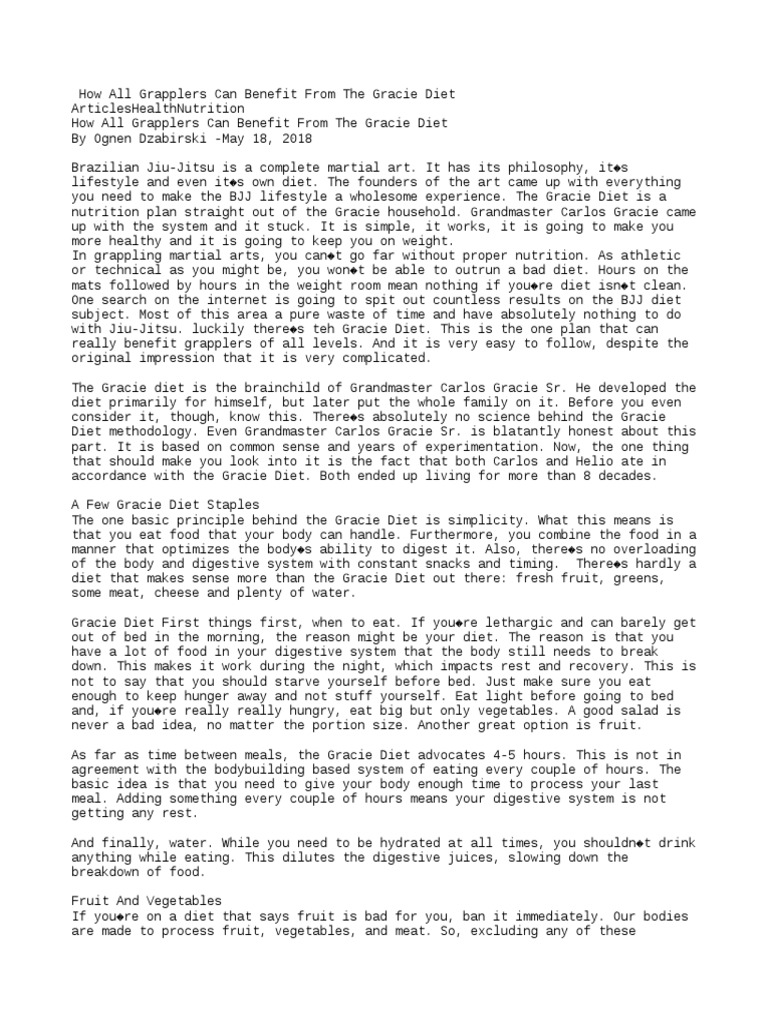 How All Grapplers Can Benefit From The Gracie Diet
ArticlesHealthNutrition
How All Grapplers Can Benefit From The Gracie Diet
By Ognen Dzabirski -May 18, 2018

Brazilian Jiu-Jitsu is a complete martial art. It has its philosophy, it◆s lifestyle and even it◆s own diet. The founders of the art came up with everything you need to make the BJJ lifestyle a wholesome experience. The Gracie Diet is a nutrition plan straight out of the Gracie household. Grandmaster Carlos Gracie came up with the system and it stuck. It is simple, it works, it is going to make you more healthy and it is going to keep you on weight.
In grappling martial arts, you can◆t go far without proper nutrition. As athletic or technical as you might be, you won◆t be able to outrun a bad diet. Hours on the mats followed by hours in the weight room mean nothing if you◆re diet isn◆t clean. One search on the internet is going to spit out countless results on the BJJ diet subject. Most of this area a pure waste of time and have absolutely nothing to do with Jiu-Jitsu. luckily there◆s teh Gracie Diet. This is the one plan that can really benefit grapplers of all levels. And it is very easy to follow, despite the original impression that it is very complicated.

The Gracie diet is the brainchild of Grandmaster Carlos Gracie Sr. He developed the diet primarily for himself, but later put the whole family on it. Before you even consider it, though, know this. There◆s absolutely no science behind the Gracie Diet methodology. Even Grandmaster Carlos Gracie Sr. is blatantly honest about this part. It is based on common sense and years of experimentation. Now, the one thing that should make you look into it is the fact that both Carlos and Helio ate in accordance with the Gracie Diet. Both ended up living for more than 8 decades.

A Few Gracie Diet Staples
The one basic principle behind the Gracie Diet is simplicity. What this means is that you eat food that your body can handle. Furthermore, you combine the food in a manner that optimizes the body◆s ability to digest it. Also, there◆s no overloading of the body and digestive system with constant snacks and timing. There◆s hardly a diet that makes sense more than the Gracie Diet out there: fresh fruit, greens, some meat, cheese and plenty of water.

Gracie Diet First things first, when to eat. If you◆re lethargic and can barely get out of bed in the morning, the reason might be your diet. The reason is that you have a lot of food in your digestive system that the body still needs to break down. This makes it work during the night, which impacts rest and recovery. This is not to say that you should starve yourself before bed. Just make sure you eat enough to keep hunger away and not stuff yourself. Eat light before going to bed and, if you◆re really really hungry, eat big but only vegetables. A good salad is never a bad idea, no matter the portion size. Another great option is fruit.

As far as time between meals, the Gracie Diet advocates 4-5 hours. This is not in agreement with the bodybuilding based system of eating every couple of hours. The basic idea is that you need to give your body enough time to process your last meal. Adding something every couple of hours means your digestive system is not getting any rest.

And finally, water. While you need to be hydrated at all times, you shouldn◆t drink anything while eating. This dilutes the digestive juices, slowing down the breakdown of food.

Fruit And Vegetables
If you◆re on a diet that says fruit is bad for you, ban it immediately. Our bodies are made to process fruit, vegetables, and meat. So, excluding any of these